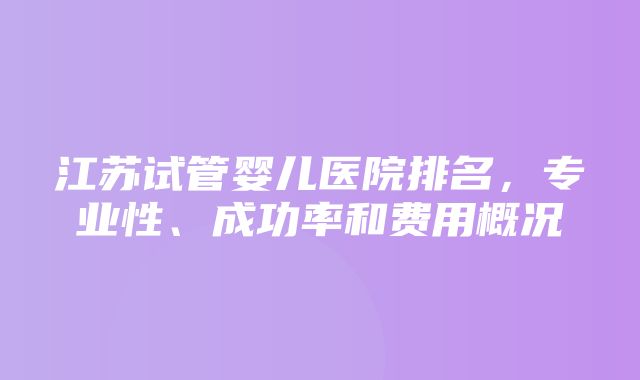 江苏试管婴儿医院排名，专业性、成功率和费用概况